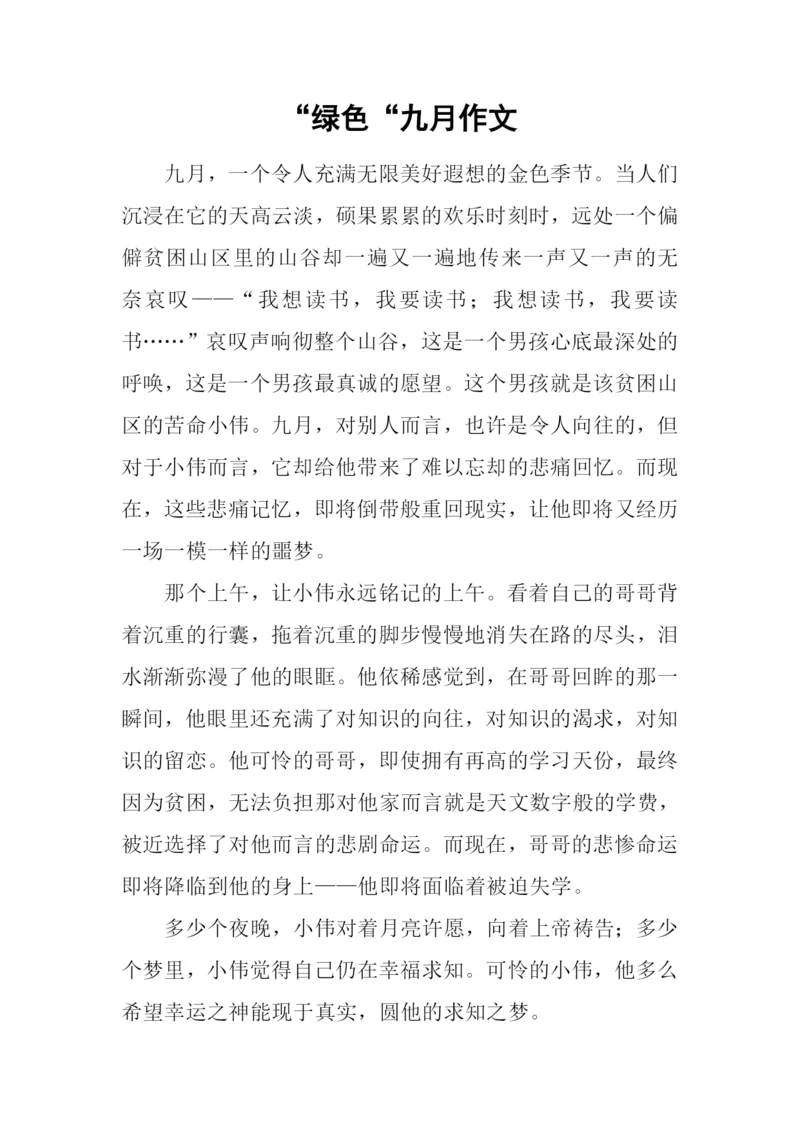 “绿色“九月作文

九月，一个令人充满无限美好遐想的金色季节。当人们沉浸在它的天高云淡，硕果累累的欢乐时刻时，远处一个偏僻贫困山区里的山谷却一遍又一遍地传来一声又一声的无奈哀叹——“我想读书，我要读书；我想读书，我要读书……”哀叹声响彻整个山谷，这是一个男孩心底最深处的呼唤，这是一个男孩最真诚的愿望。这个男孩就是该贫困山区的苦命小伟。九月，对别人而言，也许是令人向往的，但对于小伟而言，它却给他带来了难以忘却的悲痛回忆。而现在，这些悲痛记忆，即将倒带般重回现实，让他即将又经历一场一模一样的噩梦。

那个上午，让小伟永远铭记的上午。看着自己的哥哥背着沉重的行囊，拖着沉重的脚步慢慢地消失在路的尽头，泪水渐渐弥漫了他的眼眶。他依稀感觉到，在哥哥回眸的那一瞬间，他眼里还充满了对知识的向往，对知识的渴求，对知识的留恋。他可怜的哥哥，即使拥有再高的学习天份，最终因为贫困，无法负担那对他家而言就是天文数字般的学费，被近选择了对他而言的悲剧命运。而现在，哥哥的悲惨命运即将降临到他的身上——他即将面临着被迫失学。

多少个夜晚，小伟对着月亮许愿，向着上帝祷告；多少个梦里，小伟觉得自己仍在幸福求知。可怜的小伟，他多么希望幸运之神能现于真实，圆他的求知之梦。